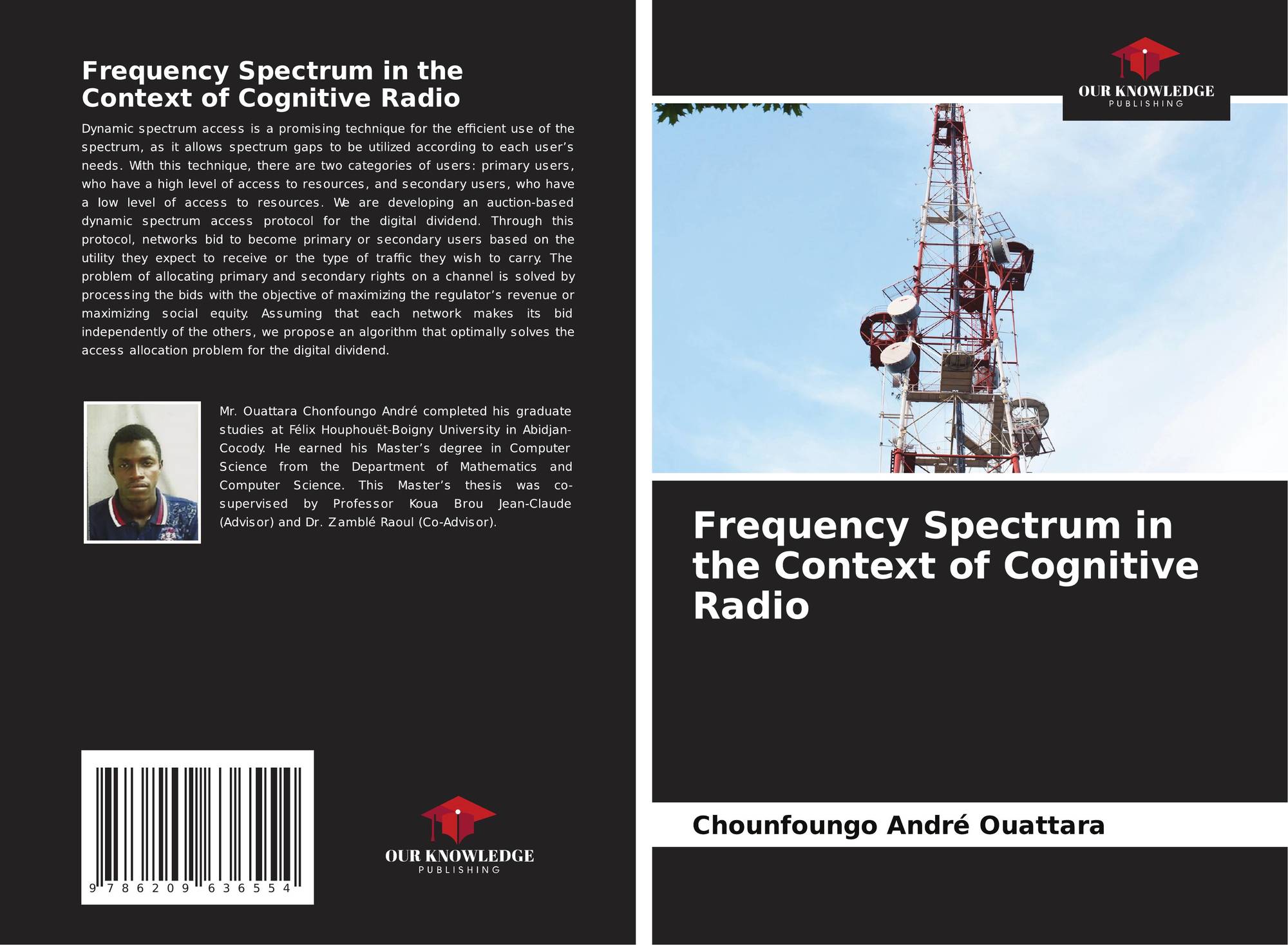 Frequency Spectrum in the Context of Cognitive Radio

Dynamic spectrum access is a promising technique for the efficient use of the spectrum, as it allows spectrum gaps to be utilized according to each user's needs. With this technique, there are two categories of users: primary users, who have a high level of access to resources, and secondary users, who have a low level of access to resources. We are developing an auction-based dynamic spectrum access protocol for the digital dividend. Through this protocol, networks bid to become primary or secondary users based on the utility they expect to receive or the type of traffic they wish to carry. The problem of allocating primary and secondary rights on a channel is solved by processing the bids with the objective of maximizing the regulator's revenue or maximizing social equity. Assuming that each network makes its bid independently of the others, we propose an algorithm that optimally solves the access allocation problem for the digital dividend.

Mr. Ouattara Chonfoungo André completed his graduate studies at Félix Houphouët-Boigny University in Abidjan-Cocody. He earned his Master's degree in Computer Science from the Department of Mathematics and Computer Science. This Master's thesis was co-supervised by Professor Koua Brou Jean-Claude (Advisor) and Dr. Zamblé Raoul (Co-Advisor).

9 786209 636554

OUR KNOWLEDGE
PUBLISHING

OUR KNOWLEDGE
PUBLISHING

Frequency Spectrum in the Context of Cognitive Radio

Chounfoungo André Ouattara